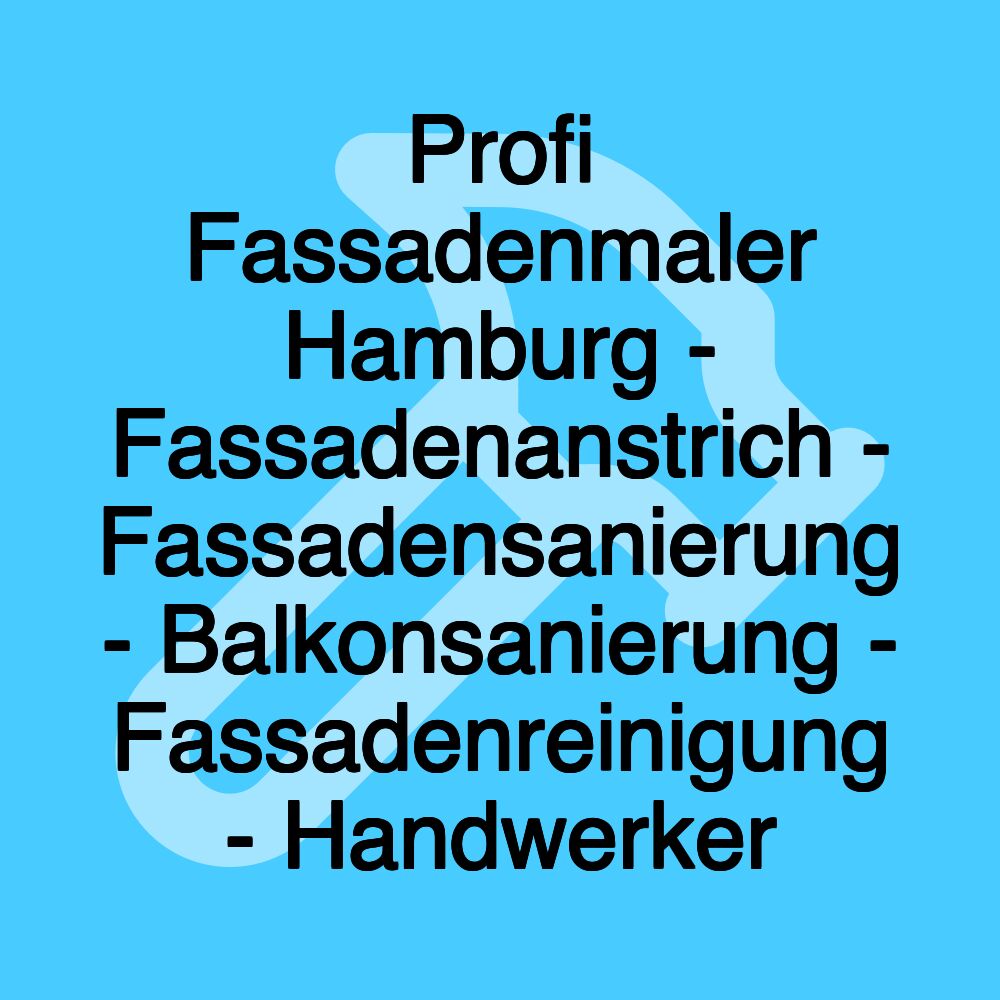 Profi Fassadenmaler Hamburg - Fassadenanstrich - Fassadensanierung - Balkonsanierung - Fassadenreinigung - Handwerker